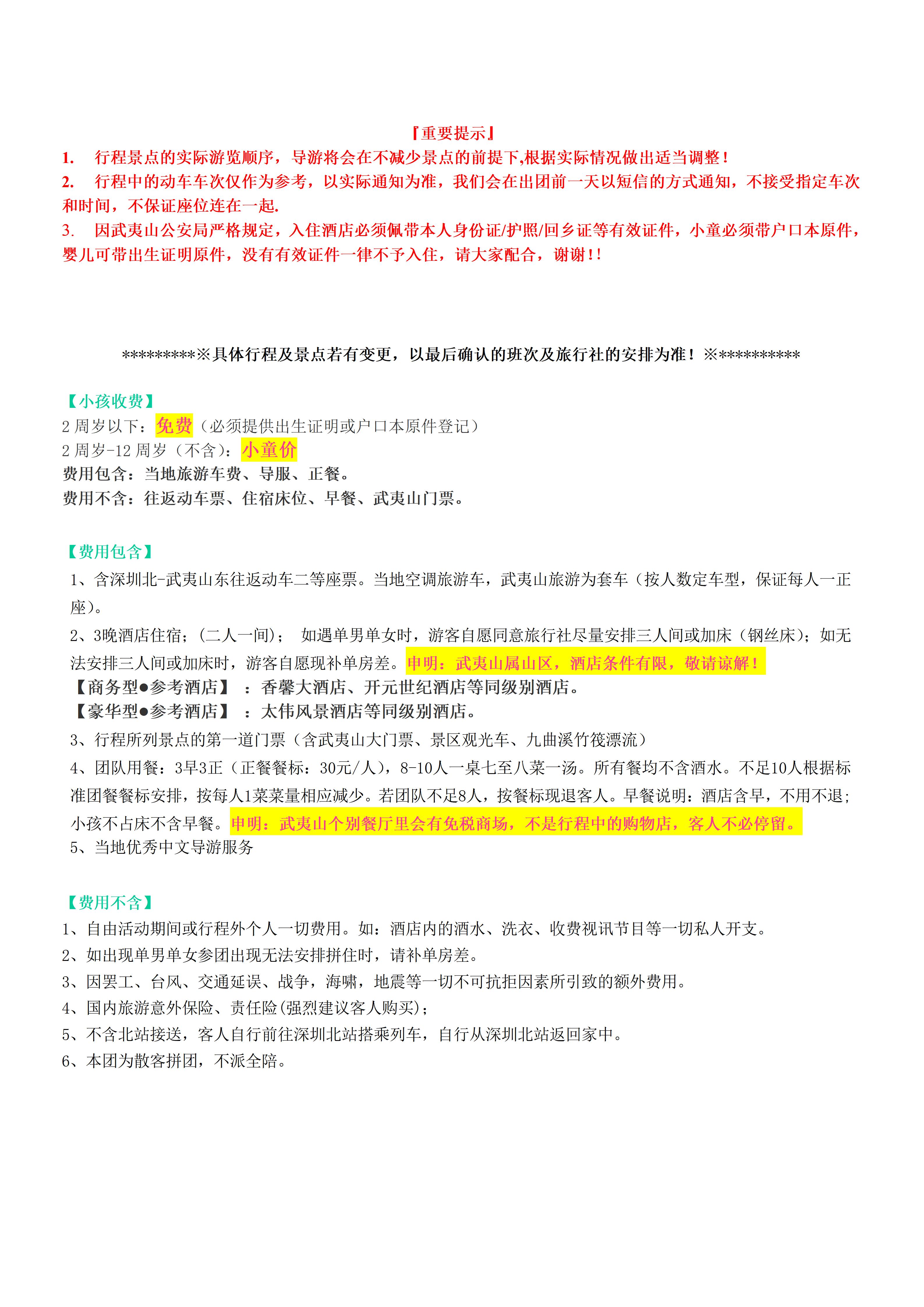 『重要提示』

1. 行程景点的实际游览顺序，导游将会在不减少景点的前提下,根据实际情况做出适当调整！

2. 行程中的动车车次仅作为参考，以实际通知为准，我们会在出团前一天以短信的方式通知，不接受指定车次和时间，不保证座位连在一起.

3. 因武夷山公安局严格规定，入住酒店必须佩带本人身份证/护照/回乡证等有效证件，小童必须带户口本原件，婴儿可带出生证明原件，没有有效证件一律不予入住，请大家配合，谢谢！！

*********※具体行程及景点若有变更，以最后确认的班次及旅行社的安排为准！※**********

【小孩收费】

2 周岁以下：免费（必须提供出生证明或户口本原件登记）

2 周岁-12 周岁（不含）：小童价

费用包含：当地旅游车费、导服、正餐。

费用不含：往返动车票、住宿床位、早餐、武夷山门票。

【费用包含】

1、含深圳北-武夷山东往返动车二等座票。当地空调旅游车，武夷山旅游为套车（按人数定车型，保证每人一正座）。

2、3晚酒店住宿；（二人一间）； 如遇单男单女时，游客自愿同意旅行社尽量安排三人间或加床（钢丝床）；如无法安排三人间或加床时，游客自愿现补单房差。申明：武夷山属山区，酒店条件有限，敬请谅解！

【商务型●参考酒店】 ：香馨大酒店、开元世纪酒店等同级别酒店。

【豪华型●参考酒店】 ：太伟风景酒店等同级别酒店。

3、行程所列景点的第一道门票（含武夷山大门票、景区观光车、九曲溪竹筏漂流）

4、团队用餐：3早3正（正餐餐标：30元/人），8-10人一桌七至八菜一汤。所有餐均不含酒水。不足10人根据标准团餐餐标安排，按每人1菜菜量相应减少。若团队不足8人，按餐标现退客人。早餐说明：酒店含早，不用不退；小孩不占床不含早餐。申明：武夷山个别餐厅里会有免税商场，不是行程中的购物店，客人不必停留。

5、当地优秀中文导游服务

【费用不含】

1、自由活动期间或行程外个人一切费用。如：酒店内的酒水、洗衣、收费视讯节目等一切私人开支。

2、如出现单男单女参团出现无法安排拼住时，请补单房差。

3、因罢工、台风、交通延误、战争，海啸，地震等一切不可抗拒因素所引致的额外费用。

4、国内旅游意外保险、责任险(强烈建议客人购买)；

5、不含北站接送，客人自行前往深圳北站搭乘列车，自行从深圳北站返回家中。

6、本团为散客拼团，不派全陪。